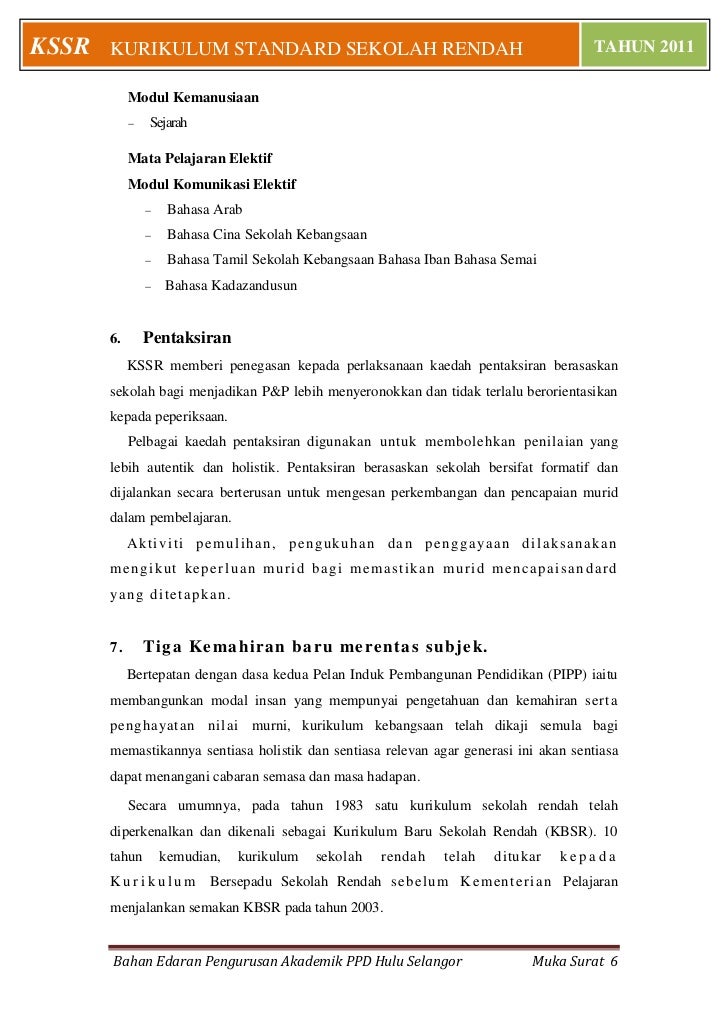 KSSR KURIKULUM STANDARD SEKOLAH RENDAH TAHUN 2011

Modul Kemanusiaan
– Sejarah

Mata Pelajaran Elektif
Modul Komunikasi Elektif
– Bahasa Arab
– Bahasa Cina Sekolah Kebangsaan
– Bahasa Tamil Sekolah Kebangsaan Bahasa Iban Bahasa Semai
– Bahasa Kadazandusun

6. Pentaksiran

KSSR memberi penegasan kepada perlaksanaan kaedah pentaksiran berasaskan sekolah bagi menjadikan P&P lebih menyeronokkan dan tidak terlalu berorientasikan kepada peperiksaan.

Pelbagai kaedah pentaksiran digunakan untuk membolehkan penilaian yang lebih autentik dan holistik. Pentaksiran berasaskan sekolah bersifat formatif dan dijalankan secara berterusan untuk mengesan perkembangan dan pencapaian murid dalam pembelajaran.

Aktiviti pemulihan, pengukuhan dan penggayaan dilaksanakan mengikut keperluan murid bagi memastikan murid mencapaisandard yang ditetapkan.

7. Tiga Kemahiran baru merentas subjek.

Bertepatan dengan dasa kedua Pelan Induk Pembangunan Pendidikan (PIPP) iaitu membangunkan modal insan yang mempunyai pengetahuan dan kemahiran serta penghayatan nilai murni, kurikulum kebangsaan telah dikaji semula bagi memastikannya sentiasa holistik dan sentiasa relevan agar generasi ini akan sentiasa dapat menangani cabaran semasa dan masa hadapan.

Secara umumnya, pada tahun 1983 satu kurikulum sekolah rendah telah diperkenalkan dan dikenali sebagai Kurikulum Baru Sekolah Rendah (KBSR). 10 tahun kemudian, kurikulum sekolah rendah telah ditukar kepada Kurikulum Bersepadu Sekolah Rendah sebelum Kementerian Pelajaran menjalankan semakan KBSR pada tahun 2003.

Bahan Edaran Pengurusan Akademik PPD Hulu Selangor Muka Surat 6